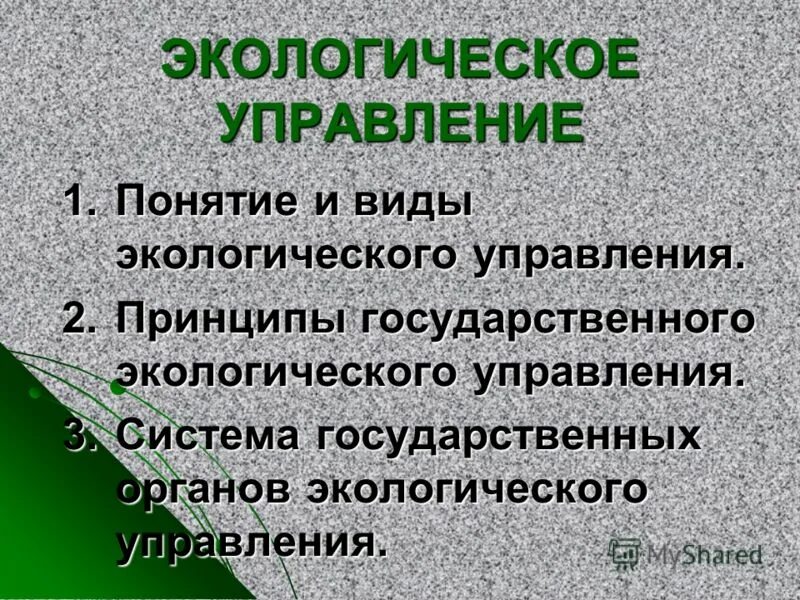 ЭКОЛОГИЧЕСКОЕ УПРАВЛЕНИЕ

1. Понятие и виды экологического управления.
2. Принципы государственного экологического управления.
3. Система государственных органов экологического управления.

MyShared